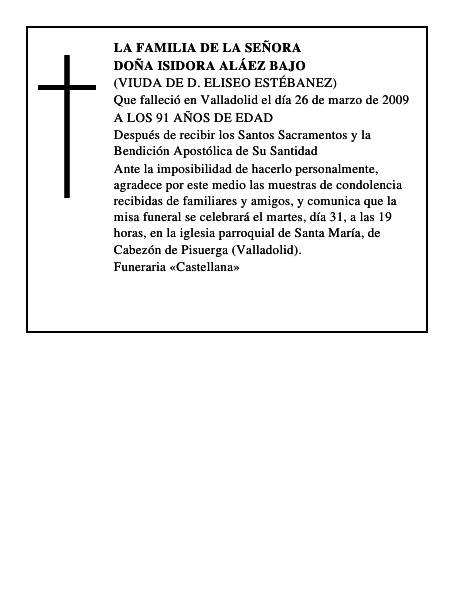 LA FAMILIA DE LA SEÑORA
DOÑA ISIDORA ALÁEZ BAJO
(VIUDA DE D. ELISEO ESTÉBANEZ)
Que falleció en Valladolid el día 26 de marzo de 2009
A LOS 91 AÑOS DE EDAD
Después de recibir los Santos Sacramentos y la Bendición Apostólica de Su Santidad
Ante la imposibilidad de hacerlo personalmente, agradece por este medio las muestras de condolencia recibidas de familiares y amigos, y comunica que la misa funeral se celebrará el martes, día 31, a las 19 horas, en la iglesia parroquial de Santa María, de Cabezón de Pisuerga (Valladolid).
Funeraria «Castellana»